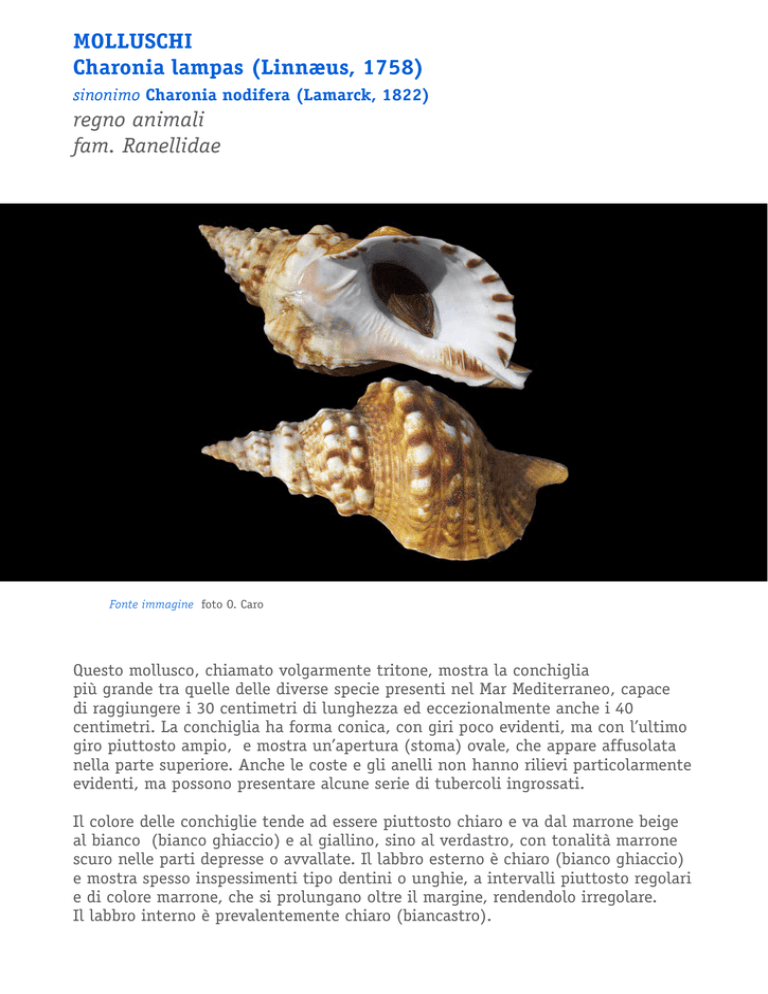 MOLLUSCHI
Charonia lampas (Linnæus, 1758)
sinonimo Charonia nodifera (Lamarck, 1822)
regno animali
fam. Ranellidae

Fonte immagine foto O. Caro

Questo mollusco, chiamato volgarmente tritone, mostra la conchiglia più grande tra quelle delle diverse specie presenti nel Mar Mediterraneo, capace di raggiungere i 30 centimetri di lunghezza ed eccezionalmente anche i 40 centimetri. La conchiglia ha forma conica, con giri poco evidenti, ma con l'ultimo giro piuttosto ampio, e mostra un'apertura (stoma) ovale, che appare affusolata nella parte superiore. Anche le coste e gli anelli non hanno rilievi particolarmente evidenti, ma possono presentare alcune serie di tubercoli ingrossati.

Il colore delle conchiglie tende ad essere piuttosto chiaro e va dal marrone beige al bianco (bianco ghiaccio) e al giallino, sino al verdastro, con tonalità marrone scuro nelle parti depresse o avvallate. Il labbro esterno è chiaro (bianco ghiaccio) e mostra spesso inspessimenti tipo dentini o unghie, a intervalli piuttosto regolari e di colore marrone, che si prolungano oltre il margine, rendendolo irregolare. Il labbro interno è prevalentemente chiaro (biancastro).